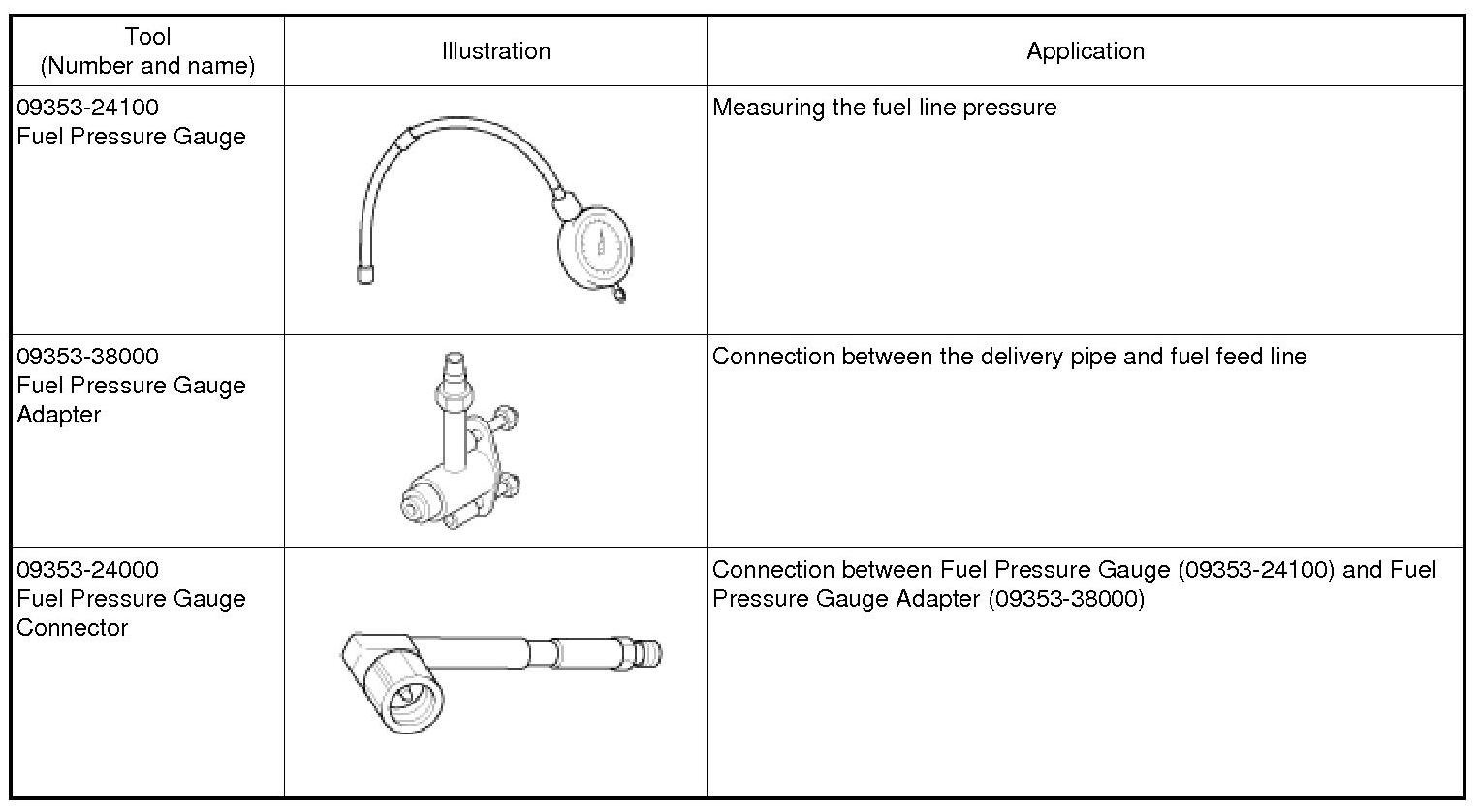 | Tool (Number and name) | Illustration | Application |
|---|---|---|
| 09353-24100 Fuel Pressure Gauge | | Measuring the fuel line pressure |
| 09353-38000 Fuel Pressure Gauge Adapter | | Connection between the delivery pipe and fuel feed line |
| 09353-24000 Fuel Pressure Gauge Connector | | Connection between Fuel Pressure Gauge (09353-24100) and Fuel Pressure Gauge Adapter (09353-38000) |